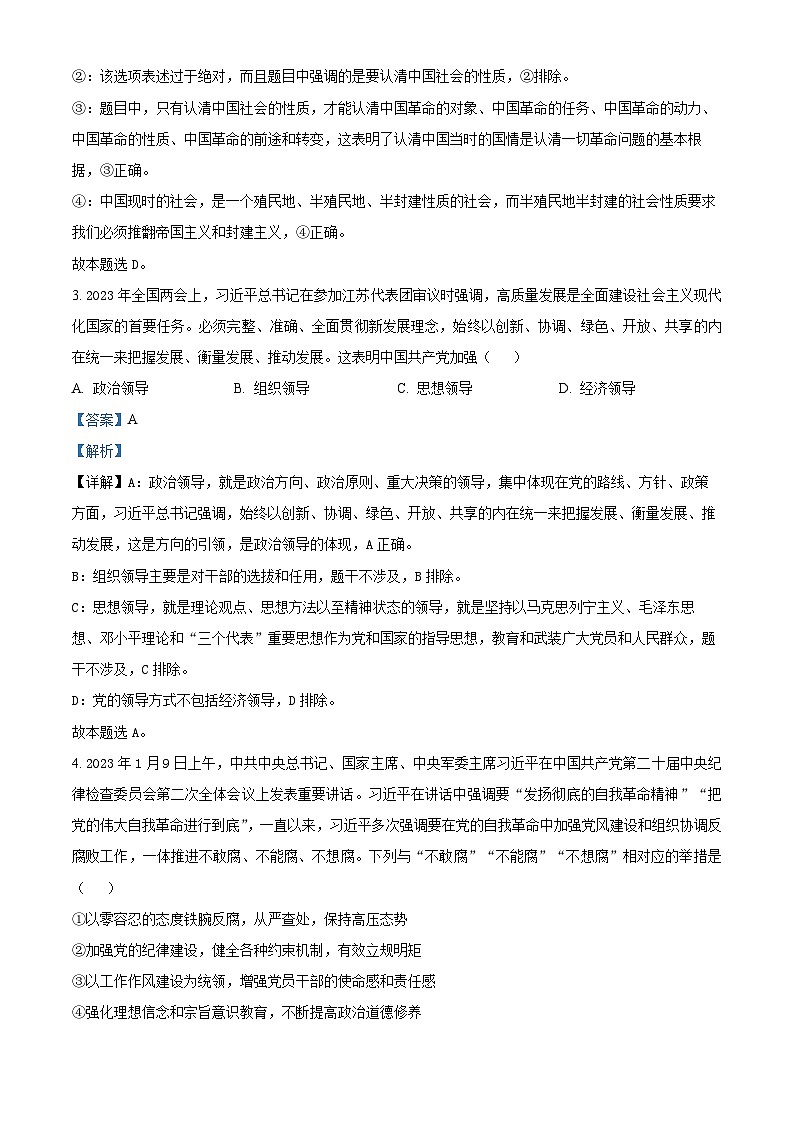 ②：该选项表述过于绝对，而且题目中强调的是要认清中国社会的性质，②排除。

③：题目中，只有认清中国社会的性质，才能认清中国革命的对象、中国革命的任务、中国革命的动力、中国革命的性质、中国革命的前途和转变，这表明了认清中国当时的国情是认清一切革命问题的基本根据，③正确。

④：中国现时的社会，是一个殖民地、半殖民地、半封建性质的社会，而半殖民地半封建的社会性质要求我们必须推翻帝国主义和封建主义，④正确。

故本题选 D。

3. 2023 年全国两会上，习近平总书记在参加江苏代表团审议时强调，高质量发展是全面建设社会主义现代化国家的首要任务。必须完整、准确、全面贯彻新发展理念，始终以创新、协调、绿色、开放、共享的内在统一来把握发展、衡量发展、推动发展。这表明中国共产党加强（　　）

A. 政治领导　　B. 组织领导　　C. 思想领导　　D. 经济领导

【答案】A

【解析】

【详解】A：政治领导，就是政治方向、政治原则、重大决策的领导，集中体现在党的路线、方针、政策方面，习近平总书记强调，始终以创新、协调、绿色、开放、共享的内在统一来把握发展、衡量发展、推动发展，这是方向的引领，是政治领导的体现，A 正确。

B：组织领导主要是对干部的选拔和任用，题干不涉及，B 排除。

C：思想领导，就是理论观点、思想方法以至精神状态的领导，就是坚持以马克思列宁主义、毛泽东思想、邓小平理论和“三个代表”重要思想作为党和国家的指导思想，教育和武装广大党员和人民群众，题干不涉及，C 排除。

D：党的领导方式不包括经济领导，D 排除。

故本题选 A。

4. 2023 年 1 月 9 日上午，中共中央总书记、国家主席、中央军委主席习近平在中国共产党第二十届中央纪律检查委员会第二次全体会议上发表重要讲话。习近平在讲话中强调要“发扬彻底的自我革命精神”“把党的伟大自我革命进行到底”，一直以来，习近平多次强调要在党的自我革命中加强党风建设和组织协调反腐败工作，一体推进不敢腐、不能腐、不想腐。下列与“不敢腐”“不能腐”“不想腐”相对应的举措是（　　）

①以零容忍的态度铁腕反腐，从严查处，保持高压态势

②加强党的纪律建设，健全各种约束机制，有效立规明矩

③以工作作风建设为统领，增强党员干部的使命感和责任感

④强化理想信念和宗旨意识教育，不断提高政治道德修养